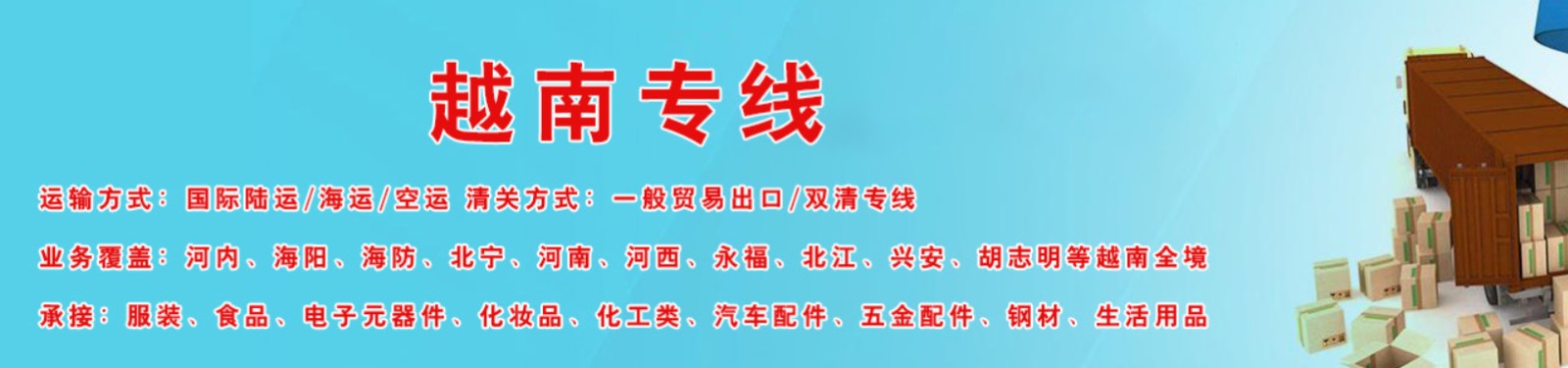 越南专线

运输方式：国际陆运/海运/空运 清关方式：一般贸易出口/双清专线

业务覆盖：河内、海阳、海防、北宁、河南、河西、永福、北江、兴安、胡志明等越南全境

承接：服装、食品、电子元器件、化妆品、化工类、汽车配件、五金配件、钢材、生活用品